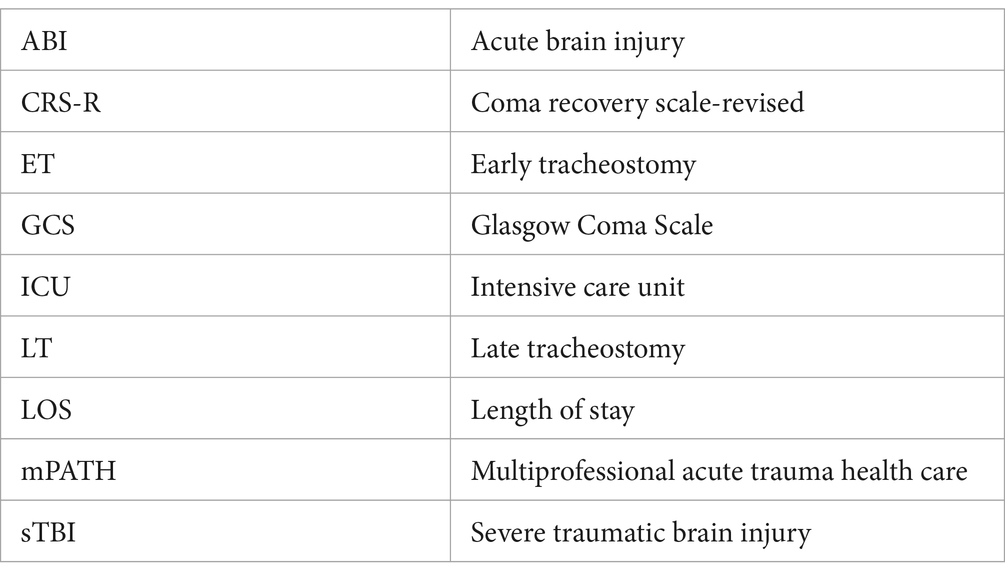 | ABI | Acute brain injury |
|---|---|
| CRS-R | Coma recovery scale-revised |
| ET | Early tracheostomy |
| GCS | Glasgow Coma Scale |
| ICU | Intensive care unit |
| LT | Late tracheostomy |
| LOS | Length of stay |
| mPATH | Multiprofessional acute trauma health care |
| sTBI | Severe traumatic brain injury |